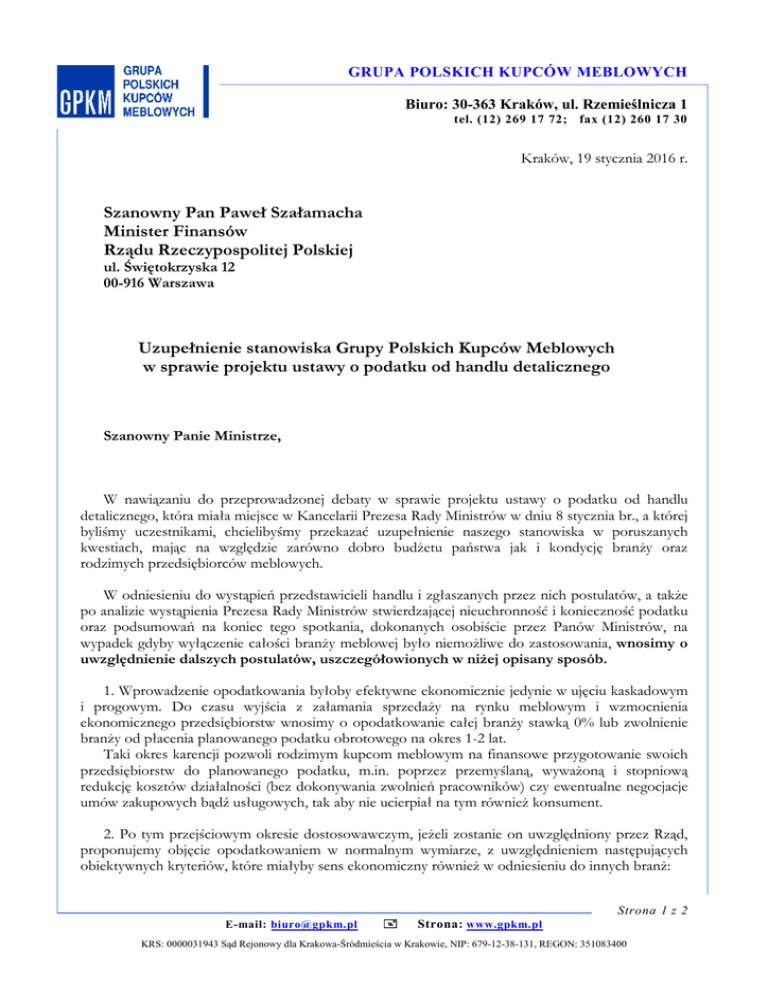 GPKM GRUPA POLSKICH KUPCÓW MEBLOWYCH

GRUPA POLSKICH KUPCÓW MEBLOWYCH

Biuro: 30-363 Kraków, ul. Rzemieślnicza 1
tel. (12) 269 17 72; fax (12) 260 17 30

Kraków, 19 stycznia 2016 r.

Szanowny Pan Paweł Szałamacha
Minister Finansów
Rządu Rzeczypospolitej Polskiej
ul. Świętokrzyska 12
00-916 Warszawa

Uzupełnienie stanowiska Grupy Polskich Kupców Meblowych w sprawie projektu ustawy o podatku od handlu detalicznego

Szanowny Panie Ministrze,

W nawiązaniu do przeprowadzonej debaty w sprawie projektu ustawy o podatku od handlu detalicznego, która miała miejsce w Kancelarii Prezesa Rady Ministrów w dniu 8 stycznia br., a której byliśmy uczestnikami, chcielibyśmy przekazać uzupełnienie naszego stanowiska w poruszanych kwestiach, mając na względzie zarówno dobro budżetu państwa jak i kondycję branży oraz rodzimych przedsiębiorców meblowych.

W odniesieniu do wystąpień przedstawicieli handlu i zgłaszanych przez nich postulatów, a także po analizie wystąpienia Prezesa Rady Ministrów stwierdzającej nieuchronność i konieczność podatku oraz podsumowań na koniec tego spotkania, dokonanych osobiście przez Panów Ministrów, na wypadek gdyby wyłączenie całości branży meblowej było niemożliwe do zastosowania, wnosimy o uwzględnienie dalszych postulatów, uszczegółowionych w niżej opisany sposób.

1. Wprowadzenie opodatkowania byłoby efektywne ekonomicznie jedynie w ujęciu kaskadowym i progowym. Do czasu wyjścia z załamania sprzedaży na rynku meblowym i wzmocnienia ekonomicznego przedsiębiorstw wnosimy o opodatkowanie całej branży stawką 0% lub zwolnienie branży od płacenia planowanego podatku obrotowego na okres 1-2 lat.
Taki okres karencji pozwoli rodzimym kupcom meblowym na finansowe przygotowanie swoich przedsiębiorstw do planowanego podatku, m.in. poprzez przemyślaną, wyważoną i stopniową redukcję kosztów działalności (bez dokonywania zwolnień pracowników) czy ewentualne negocjacje umów zakupowych bądź usługowych, tak aby nie ucierpiał na tym również konsument.

2. Po tym przejściowym okresie dostosowawczym, jeżeli zostanie on uwzględniony przez Rząd, proponujemy objęcie opodatkowaniem w normalnym wymiarze, z uwzględnieniem następujących obiektywnych kryteriów, które miałyby sens ekonomiczny również w odniesieniu do innych branż:

Strona 1 z 2

E-mail: biuro@gpkm.pl Strona: www.gpkm.pl

KRS: 0000031943 Sąd Rejonowy dla Krakowa-Śródmieścia w Krakowie, NIP: 679-12-38-131, REGON: 351083400